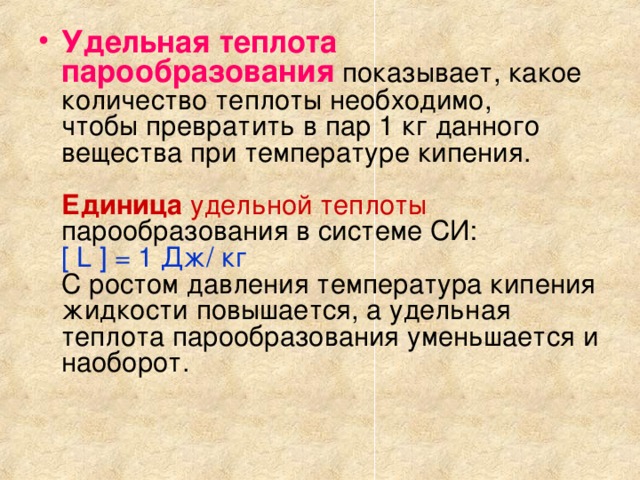 • Удельная теплота парообразования показывает, какое количество теплоты необходимо, чтобы превратить в пар 1 кг данного вещества при температуре кипения.

Единица удельной теплоты парообразования в системе СИ:
[ L ] = 1 Дж/ кг
С ростом давления температура кипения жидкости повышается, а удельная теплота парообразования уменьшается и наоборот.